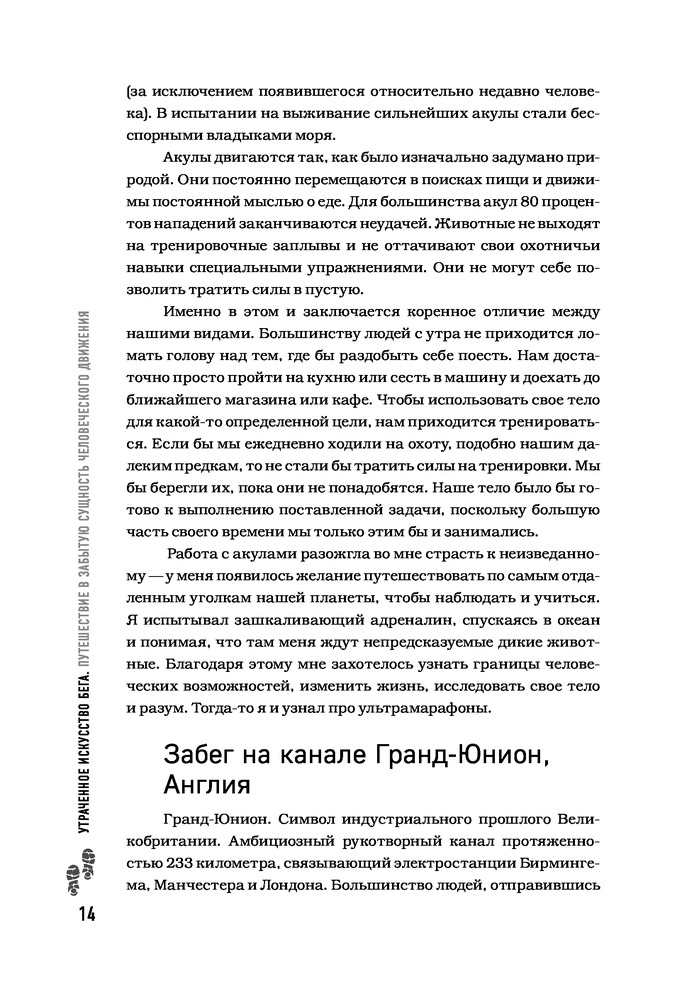 (за исключением появившегося относительно недавно человека). В испытании на выживание сильнейших акулы стали бесспорными владыками моря.

Акулы двигаются так, как было изначально задумано природой. Они постоянно перемещаются в поисках пищи и движимы постоянной мыслью о еде. Для большинства акул 80 процентов нападений заканчиваются неудачей. Животные не выходят на тренировочные заплывы и не оттачивают свои охотничьи навыки специальными упражнениями. Они не могут себе позволить тратить силы в пустую.

Именно в этом и заключается коренное отличие между нашими видами. Большинству людей с утра не приходится ломать голову над тем, где бы раздобыть себе поесть. Нам достаточно просто пройти на кухню или сесть в машину и доехать до ближайшего магазина или кафе. Чтобы использовать свое тело для какой-то определенной цели, нам приходится тренироваться. Если бы мы ежедневно ходили на охоту, подобно нашим далеким предкам, то не стали бы тратить силы на тренировки. Мы бы берегли их, пока они не понадобятся. Наше тело было бы готово к выполнению поставленной задачи, поскольку большую часть своего времени мы только этим бы и занимались.

Работа с акулами разожгла во мне страсть к неизведанному — у меня появилось желание путешествовать по самым отдаленным уголкам нашей планеты, чтобы наблюдать и учиться. Я испытывал зашкаливающий адреналин, спускаясь в океан и понимая, что там меня ждут непредсказуемые дикие животные. Благодаря этому мне захотелось узнать границы человеческих возможностей, изменить жизнь, исследовать свое тело и разум. Тогда-то я и узнал про ультрамарафоны.

Забег на канале Гранд-Юнион, Англия

Гранд-Юнион. Символ индустриального прошлого Великобритании. Амбициозный рукотворный канал протяженностью 233 километра, связывающий электростанции Бирмингема, Манчестера и Лондона. Большинство людей, отправившись

УТРАЧЕННОЕ ИСКУССТВО БЕГА. ПУТЕШЕСТВИЕ В ЗАБЫТУЮ СУЩНОСТЬ ЧЕЛОВЕЧЕСКОГО ДВИЖЕНИЯ

14